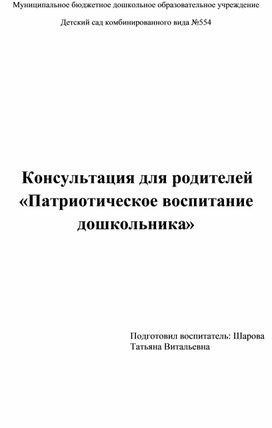 Муниципальное бюджетное дошкольное образовательное учреждение

Детский сад комбинированного вида №554

Консультация для родителей «Патриотическое воспитание дошкольника»

Подготовил воспитатель: Шарова Татьяна Витальевна